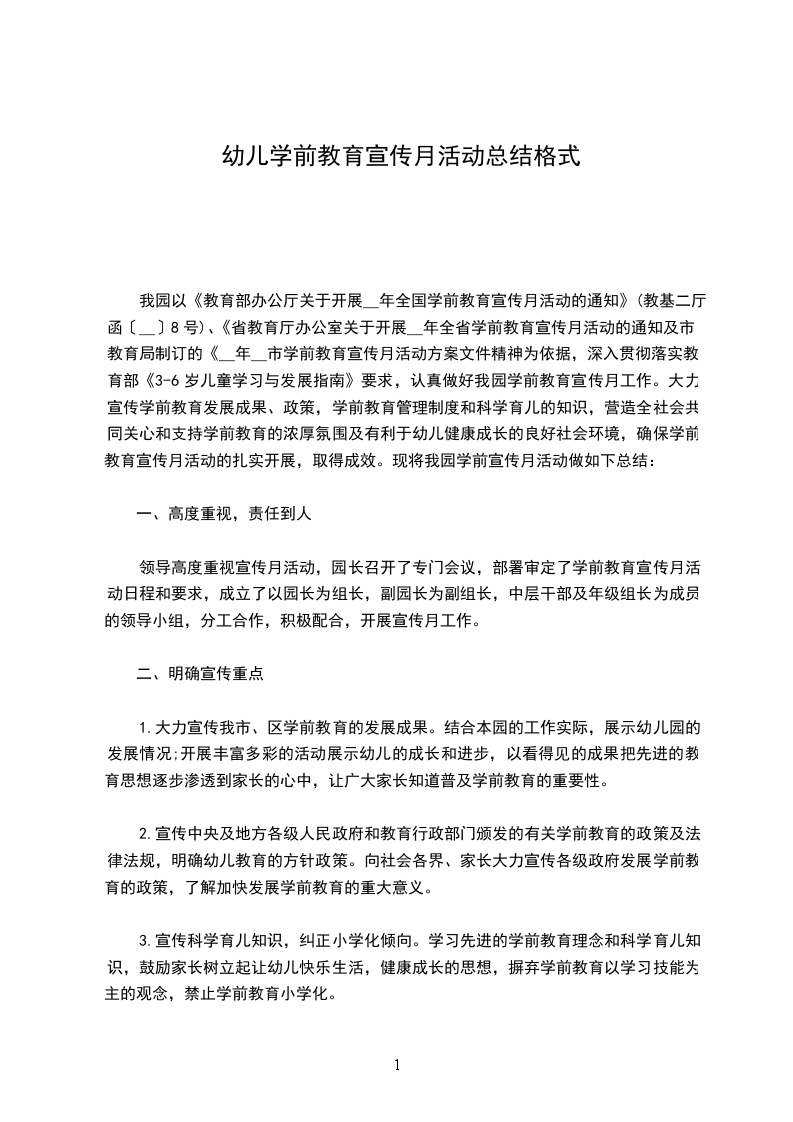 幼儿学前教育宣传月活动总结格式

我园以《教育部办公厅关于开展__年全国学前教育宣传月活动的通知》(教基二厅函〔__〕8号)、《省教育厅办公室关于开展__年全省学前教育宣传月活动的通知及市教育局制订的《__年__市学前教育宣传月活动方案文件精神为依据，深入贯彻落实教育部《3-6岁儿童学习与发展指南》要求，认真做好我园学前教育宣传月工作。大力宣传学前教育发展成果、政策，学前教育管理制度和科学育儿的知识，营造全社会共同关心和支持学前教育的浓厚氛围及有利于幼儿健康成长的良好社会环境，确保学前教育宣传月活动的扎实开展，取得成效。现将我园学前宣传月活动做如下总结：

一、高度重视，责任到人

领导高度重视宣传月活动，园长召开了专门会议，部署审定了学前教育宣传月活动日程和要求，成立了以园长为组长，副园长为副组长，中层干部及年级组长为成员的领导小组，分工合作，积极配合，开展宣传月工作。

二、明确宣传重点

1.大力宣传我市、区学前教育的发展成果。结合本园的工作实际，展示幼儿园的发展情况;开展丰富多彩的活动展示幼儿的成长和进步，以看得见的成果把先进的教育思想逐步渗透到家长的心中，让广大家长知道普及学前教育的重要性。

2.宣传中央及地方各级人民政府和教育行政部门颁发的有关学前教育的政策及法律法规，明确幼儿教育的方针政策。向社会各界、家长大力宣传各级政府发展学前教育的政策，了解加快发展学前教育的重大意义。

3.宣传科学育儿知识，纠正小学化倾向。学习先进的学前教育理念和科学育儿知识，鼓励家长树立起让幼儿快乐生活，健康成长的思想，摒弃学前教育以学习技能为主的观念，禁止学前教育小学化。

1